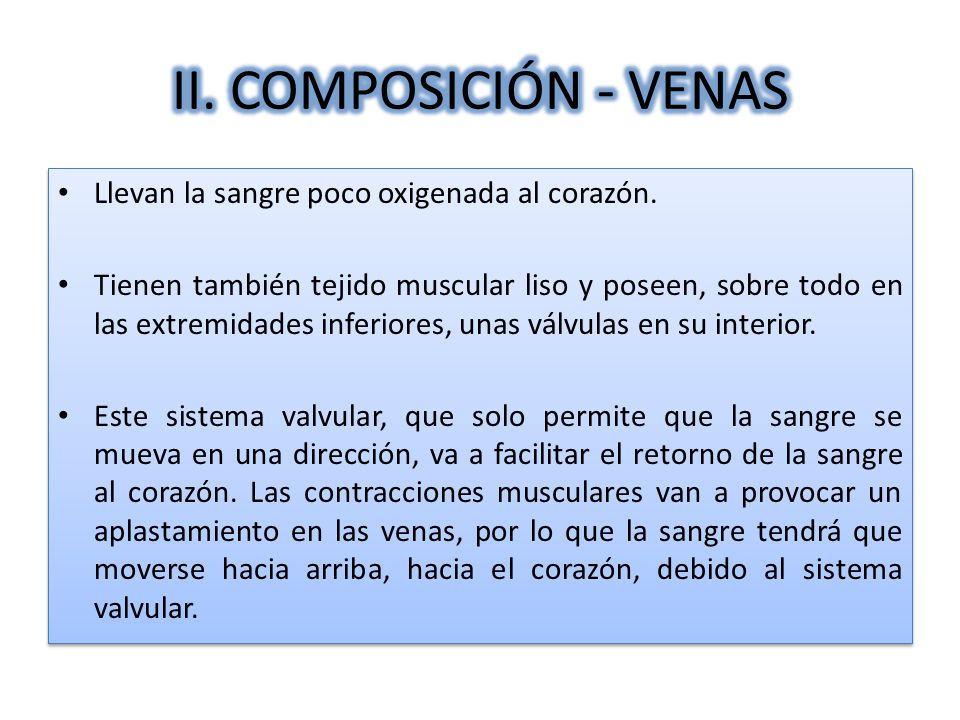 II. COMPOSICIÓN - VENAS

• Llevan la sangre poco oxigenada al corazón.

• Tienen también tejido muscular liso y poseen, sobre todo en las extremidades inferiores, unas válvulas en su interior.

• Este sistema valvular, que solo permite que la sangre se mueva en una dirección, va a facilitar el retorno de la sangre al corazón. Las contracciones musculares van a provocar un aplastamiento en las venas, por lo que la sangre tendrá que moverse hacia arriba, hacia el corazón, debido al sistema valvular.